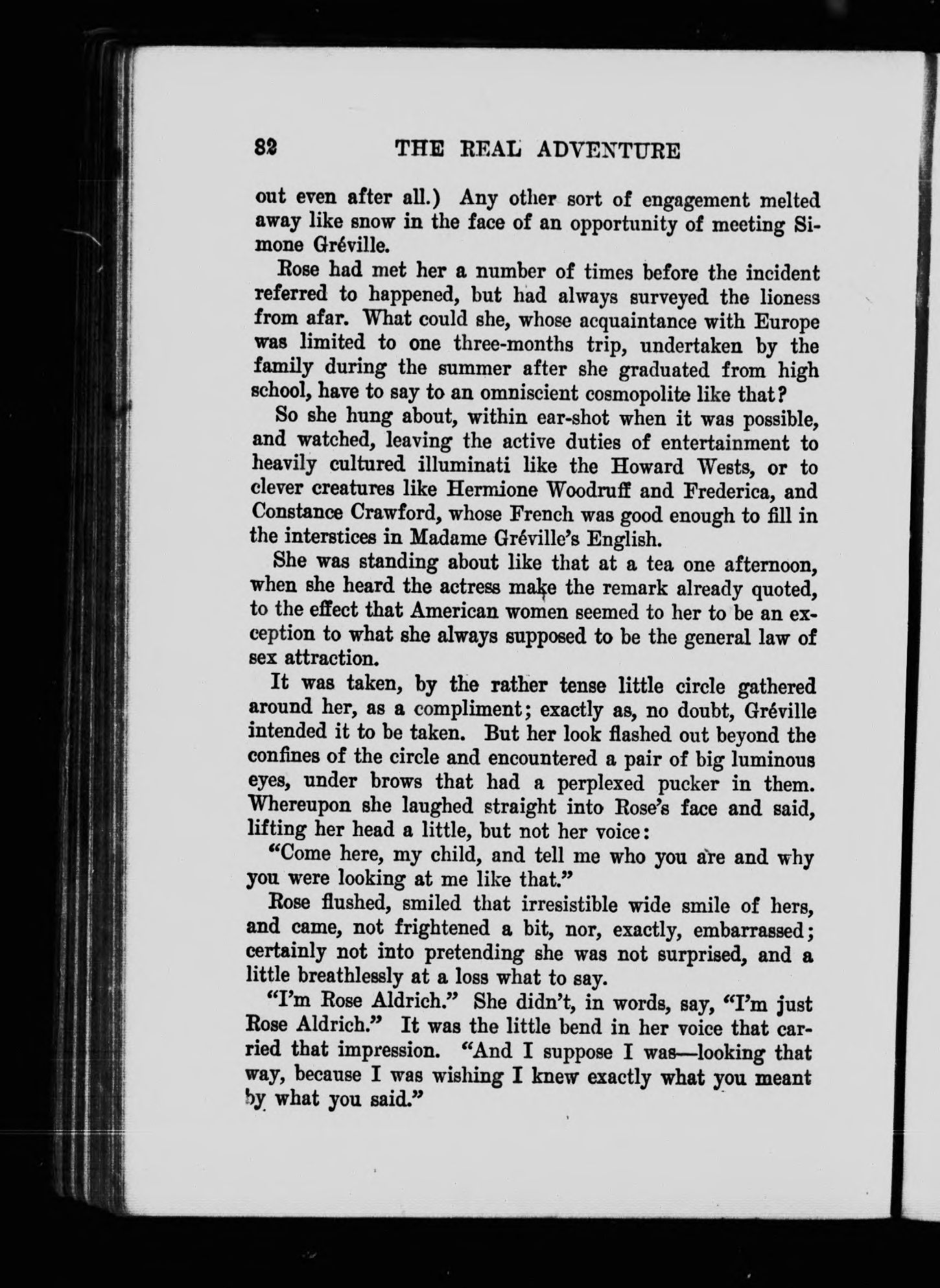 82 THE REAL ADVENTURE

out even after all.) Any other sort of engagement melted away like snow in the face of an opportunity of meeting Simone Gréville.

Rose had met her a number of times before the incident referred to happened, but had always surveyed the lioness from afar. What could she, whose acquaintance with Europe was limited to one three-months trip, undertaken by the family during the summer after she graduated from high school, have to say to an omniscient cosmopolite like that?

So she hung about, within ear-shot when it was possible, and watched, leaving the active duties of entertainment to heavily cultured illuminati like the Howard Wests, or to clever creatures like Hermione Woodruff and Frederica, and Constance Crawford, whose French was good enough to fill in the interstices in Madame Gréville's English.

She was standing about like that at a tea one afternoon, when she heard the actress make the remark already quoted, to the effect that American women seemed to her to be an exception to what she always supposed to be the general law of sex attraction.

It was taken, by the rather tense little circle gathered around her, as a compliment; exactly as, no doubt, Gréville intended it to be taken. But her look flashed out beyond the confines of the circle and encountered a pair of big luminous eyes, under brows that had a perplexed pucker in them. Whereupon she laughed straight into Rose's face and said, lifting her head a little, but not her voice:

"Come here, my child, and tell me who you are and why you were looking at me like that."

Rose flushed, smiled that irresistible wide smile of hers, and came, not frightened a bit, nor, exactly, embarrassed; certainly not into pretending she was not surprised, and a little breathlessly at a loss what to say.

"I'm Rose Aldrich." She didn't, in words, say, "I'm just Rose Aldrich." It was the little bend in her voice that carried that impression. "And I suppose I was—looking that way, because I was wishing I knew exactly what you meant by what you said."